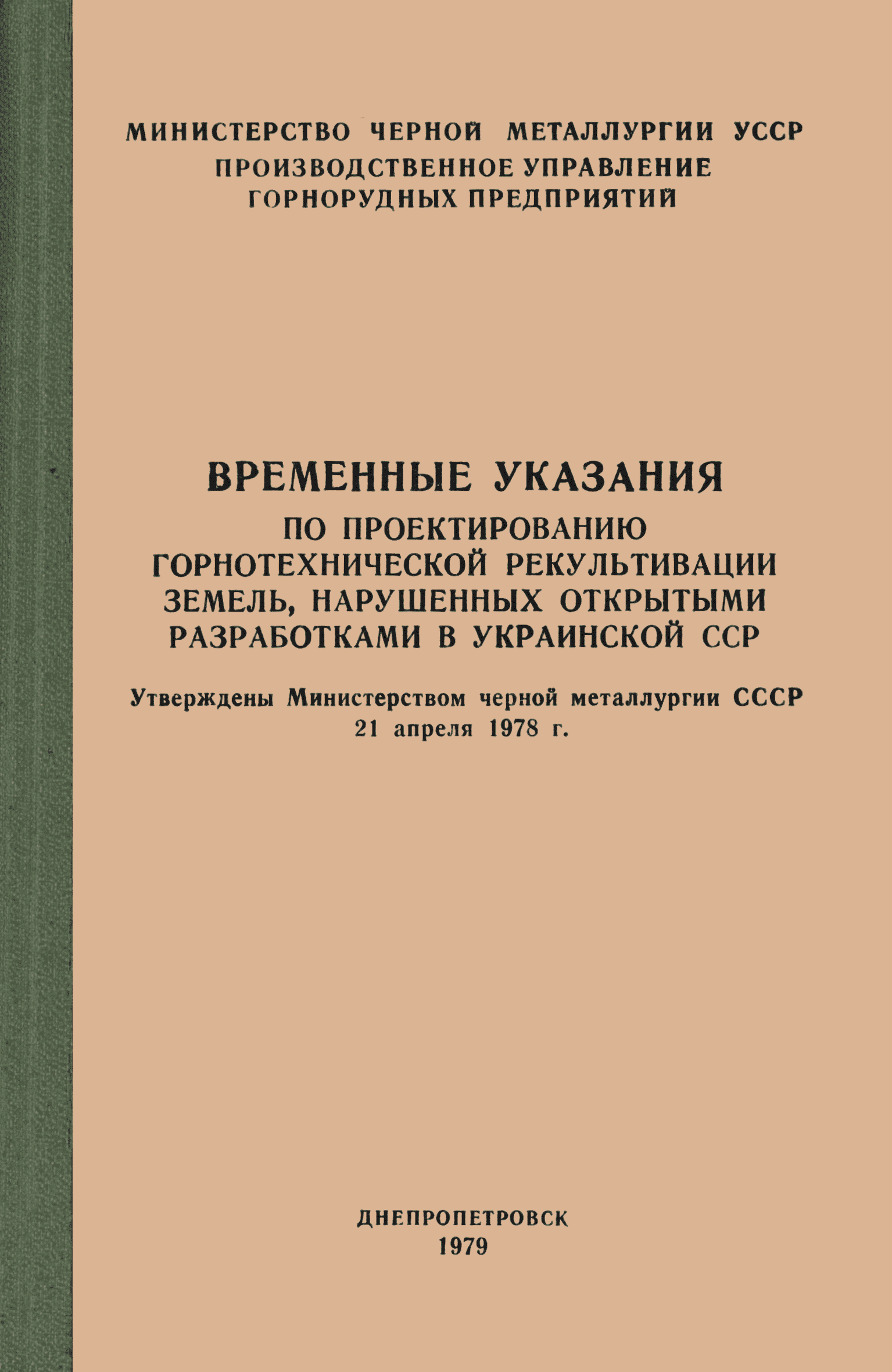 МИНИСТЕРСТВО ЧЕРНОЙ МЕТАЛЛУРГИИ УССР
ПРОИЗВОДСТВЕННОЕ УПРАВЛЕНИЕ
ГОРНОРУДНЫХ ПРЕДПРИЯТИЙ

ВРЕМЕННЫЕ УКАЗАНИЯ
ПО ПРОЕКТИРОВАНИЮ
ГОРНОТЕХНИЧЕСКОЙ РЕКУЛЬТИВАЦИИ
ЗЕМЕЛЬ, НАРУШЕННЫХ ОТКРЫТЫМИ
РАЗРАБОТКАМИ В УКРАИНСКОЙ ССР

Утверждены Министерством черной металлургии СССР
21 апреля 1978 г.

ДНЕПРОПЕТРОВСК
1979